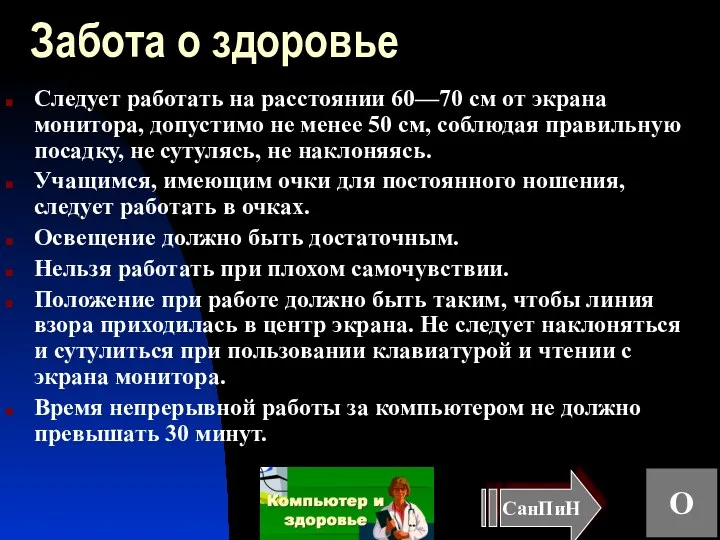 Забота о здоровье

Следует работать на расстоянии 60—70 см от экрана монитора, допустимо не менее 50 см, соблюдая правильную посадку, не сутулясь, не наклоняясь.

Учащимся, имеющим очки для постоянного ношения, следует работать в очках.

Освещение должно быть достаточным.

Нельзя работать при плохом самочувствии.

Положение при работе должно быть таким, чтобы линия взора приходилась в центр экрана. Не следует наклоняться и сутулиться при пользовании клавиатурой и чтении с экрана монитора.

Время непрерывной работы за компьютером не должно превышать 30 минут.

Компьютер и здоровье

СанПиН

О